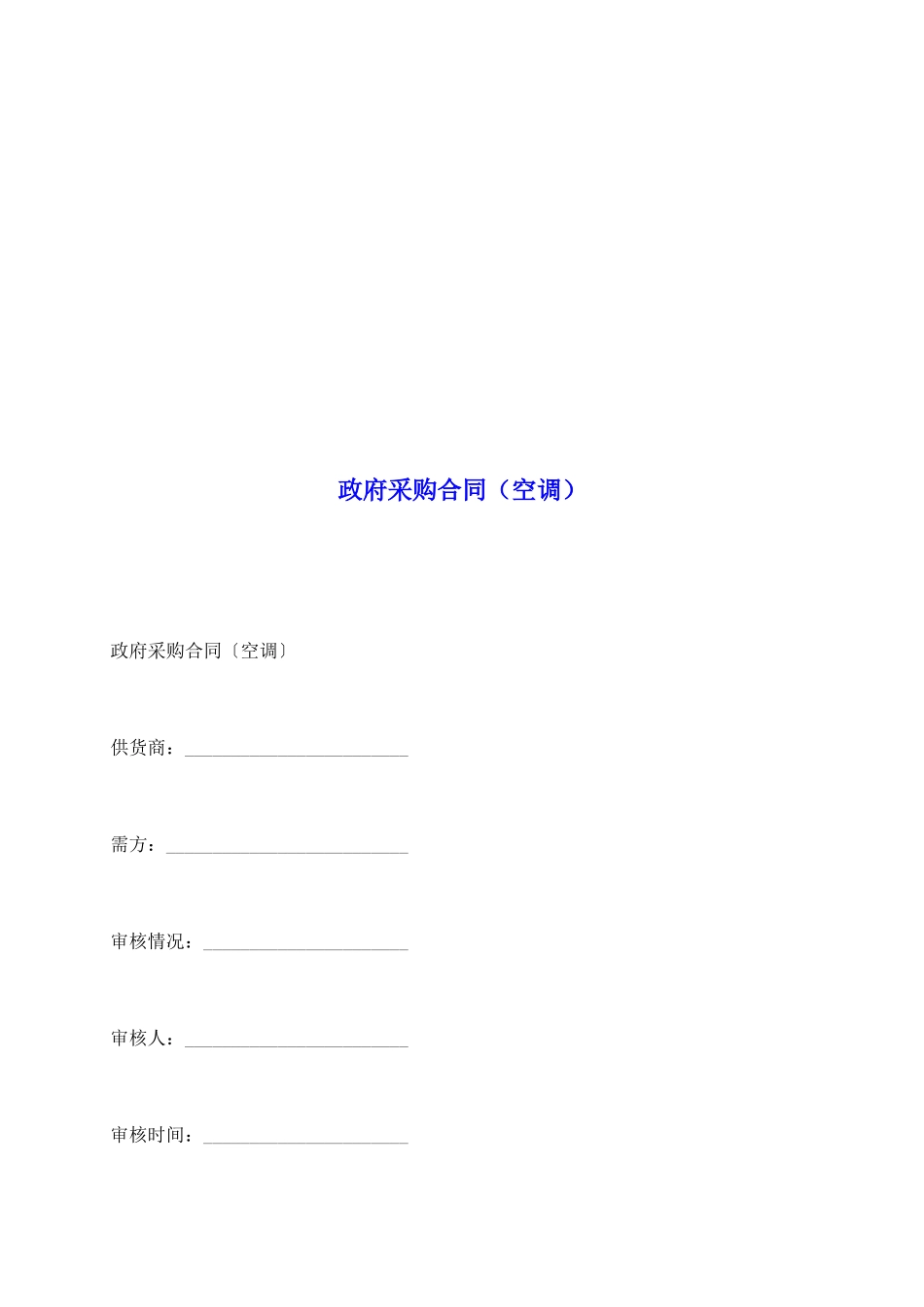 政府采购合同（空调）

政府采购合同〔空调〕

供货商：________________________

需方：__________________________

审核情况：______________________

审核人：________________________

审核时间：______________________